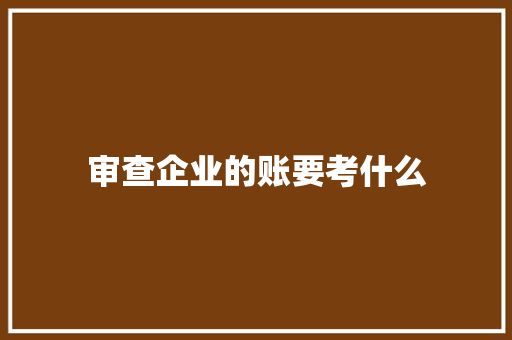 审查企业的账要考什么